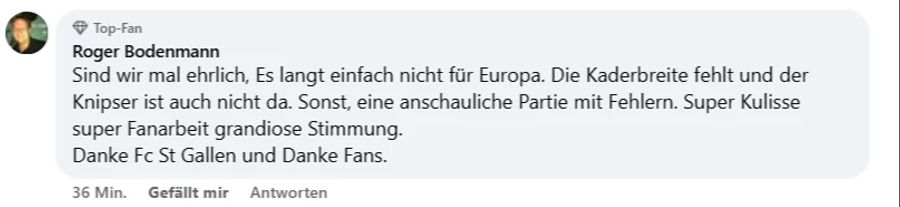 Top-Fan
Roger Bodenmann
Sind wir mal ehrlich, Es langt einfach nicht für Europa. Die Kaderbreite fehlt und der Knipser ist auch nicht da. Sonst, eine anschauliche Partie mit Fehlern. Super Kulisse super Fanarbeit grandiose Stimmung.
Danke Fc St Gallen und Danke Fans.

36 Min. Gefällt mir Antworten